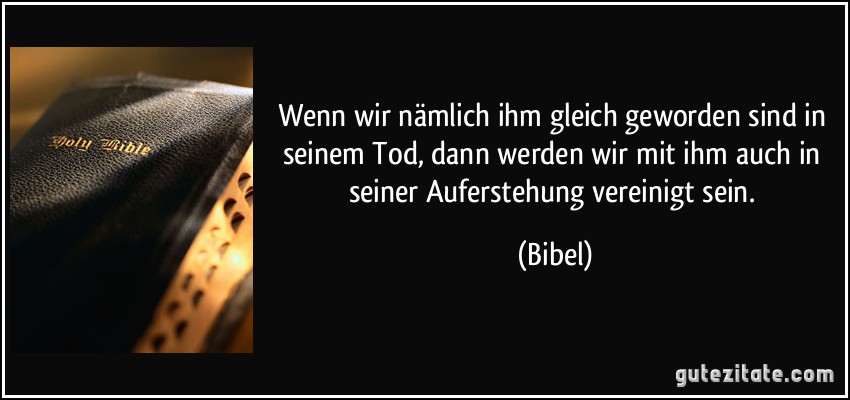 Holy Bible

Wenn wir nämlich ihm gleich geworden sind in seinem Tod, dann werden wir mit ihm auch in seiner Auferstehung vereinigt sein.

(Bibel)

gutezitate.com